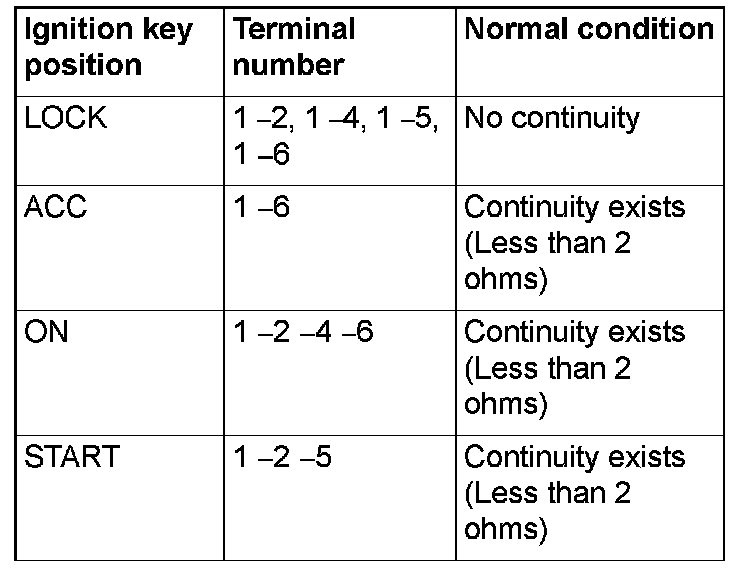 | Ignition key position | Terminal number | Normal condition |
|---|---|---|
| LOCK | 1 –2, 1 –4, 1 –5, 1 –6 | No continuity |
| ACC | 1 –6 | Continuity exists (Less than 2 ohms) |
| ON | 1 –2 –4 –6 | Continuity exists (Less than 2 ohms) |
| START | 1 –2 –5 | Continuity exists (Less than 2 ohms) |